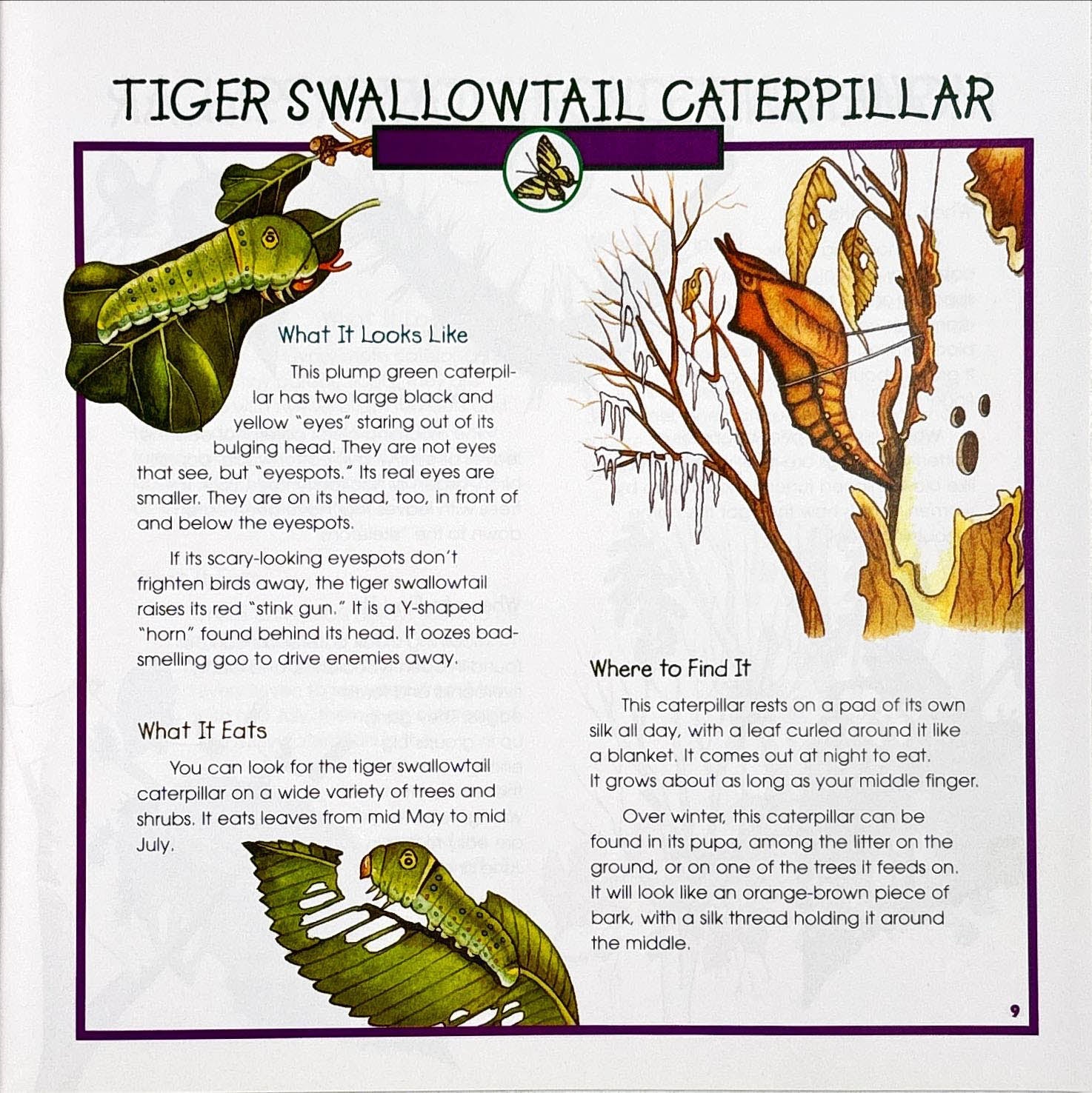 TIGER SWALLOWTAIL CATERPILLAR

What It Looks Like

This plump green caterpillar has two large black and yellow "eyes" staring out of its bulging head. They are not eyes that see, but "eyespots." Its real eyes are smaller. They are on its head, too, in front of and below the eyespots.

If its scary-looking eyespots don't frighten birds away, the tiger swallowtail raises its red "stink gun." It is a Y-shaped "horn" found behind its head. It oozes bad-smelling goo to drive enemies away.

What It Eats

You can look for the tiger swallowtail caterpillar on a wide variety of trees and shrubs. It eats leaves from mid May to mid July.

Where to Find It

This caterpillar rests on a pad of its own silk all day, with a leaf curled around it like a blanket. It comes out at night to eat. It grows about as long as your middle finger.

Over winter, this caterpillar can be found in its pupa, among the litter on the ground, or on one of the trees it feeds on. It will look like an orange-brown piece of bark, with a silk thread holding it around the middle.

9